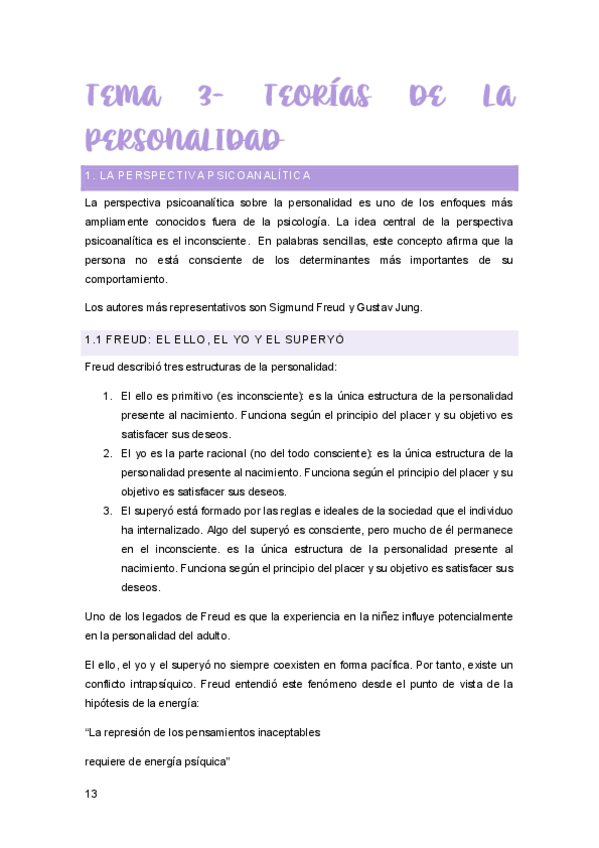 TEMA 3- TEORÍAS DE LA PERSONALIDAD

1. LA PERSPECTIVA PSICOANALÍTICA

La perspectiva psicoanalítica sobre la personalidad es uno de los enfoques más ampliamente conocidos fuera de la psicología. La idea central de la perspectiva psicoanalítica es el inconsciente. En palabras sencillas, este concepto afirma que la persona no está consciente de los determinantes más importantes de su comportamiento.

Los autores más representativos son Sigmund Freud y Gustav Jung.

1.1 FREUD: EL ELLO, EL YO Y EL SUPERYÓ

Freud describió tres estructuras de la personalidad:

1. El ello es primitivo (es inconsciente): es la única estructura de la personalidad presente al nacimiento. Funciona según el principio del placer y su objetivo es satisfacer sus deseos.
2. El yo es la parte racional (no del todo consciente): es la única estructura de la personalidad presente al nacimiento. Funciona según el principio del placer y su objetivo es satisfacer sus deseos.
3. El superyó está formado por las reglas e ideales de la sociedad que el individuo ha internalizado. Algo del superyó es consciente, pero mucho de él permanece en el inconsciente. es la única estructura de la personalidad presente al nacimiento. Funciona según el principio del placer y su objetivo es satisfacer sus deseos.

Uno de los legados de Freud es que la experiencia en la niñez influye potencialmente en la personalidad del adulto.

El ello, el yo y el superyó no siempre coexisten en forma pacífica. Por tanto, existe un conflicto intrapsíquico. Freud entendió este fenómeno desde el punto de vista de la hipótesis de la energía:

“La represión de los pensamientos inaceptables

requiere de energía psíquica”

13